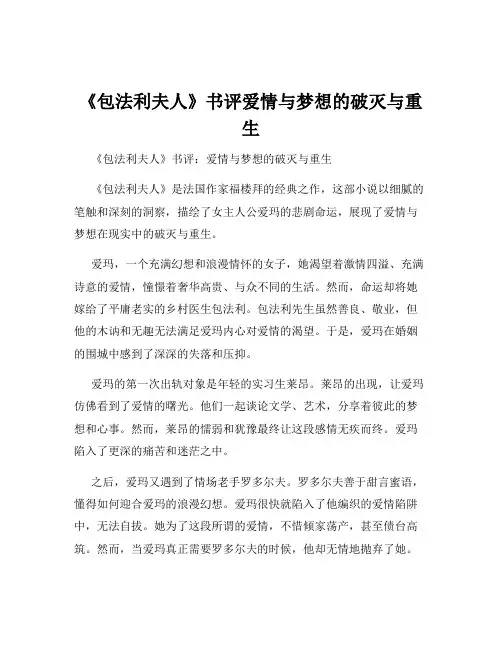 《包法利夫人》书评爱情与梦想的破灭与重生

《包法利夫人》书评：爱情与梦想的破灭与重生

《包法利夫人》是法国作家福楼拜的经典之作，这部小说以细腻的笔触和深刻的洞察，描绘了女主人公爱玛的悲剧命运，展现了爱情与梦想在现实中的破灭与重生。

爱玛，一个充满幻想和浪漫情怀的女子，她渴望着激情四溢、充满诗意的爱情，憧憬着奢华高贵、与众不同的生活。然而，命运却将她嫁给了平庸老实的乡村医生包法利。包法利先生虽然善良、敬业，但他的木讷和无趣无法满足爱玛内心对爱情的渴望。于是，爱玛在婚姻的围城中感到了深深的失落和压抑。

爱玛的第一次出轨对象是年轻的实习生莱昂。莱昂的出现，让爱玛仿佛看到了爱情的曙光。他们一起谈论文学、艺术，分享着彼此的梦想和心事。然而，莱昂的懦弱和犹豫最终让这段感情无疾而终。爱玛陷入了更深的痛苦和迷茫之中。

之后，爱玛又遇到了情场老手罗多尔夫。罗多尔夫善于甜言蜜语，懂得如何迎合爱玛的浪漫幻想。爱玛很快就陷入了他编织的爱情陷阱中，无法自拔。她为了这段所谓的爱情，不惜倾家荡产，甚至债台高筑。然而，当爱玛真正需要罗多尔夫的时候，他却无情地抛弃了她。